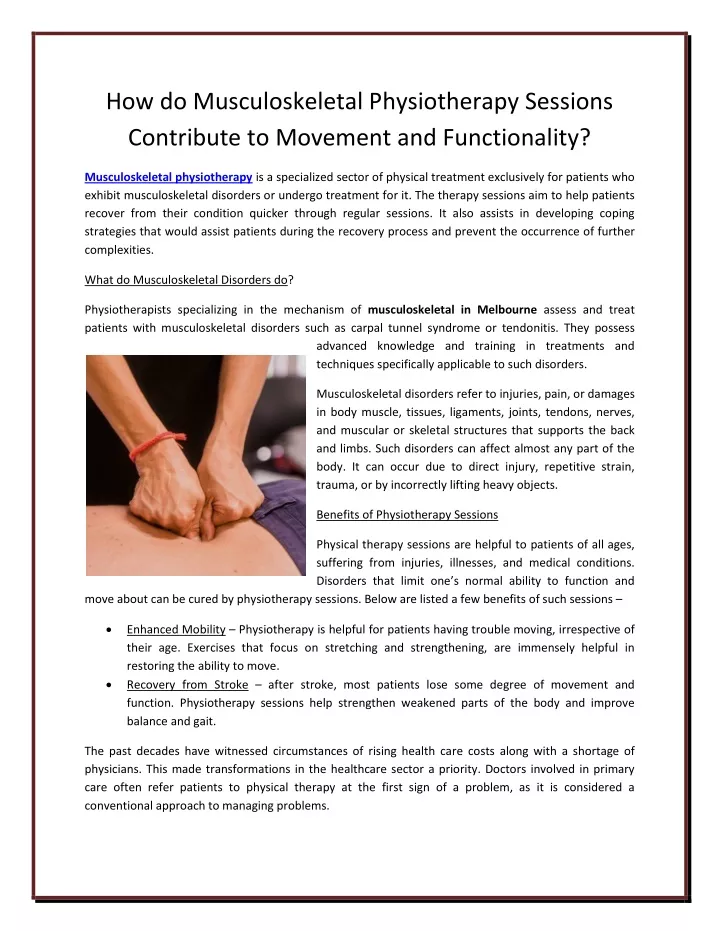 How do Musculoskeletal Physiotherapy Sessions Contribute to Movement and Functionality?

Musculoskeletal physiotherapy is a specialized sector of physical treatment exclusively for patients who exhibit musculoskeletal disorders or undergo treatment for it. The therapy sessions aim to help patients recover from their condition quicker through regular sessions. It also assists in developing coping strategies that would assist patients during the recovery process and prevent the occurrence of further complexities.

What do Musculoskeletal Disorders do?

Physiotherapists specializing in the mechanism of musculoskeletal in Melbourne assess and treat patients with musculoskeletal disorders such as carpal tunnel syndrome or tendonitis. They possess advanced knowledge and training in treatments and techniques specifically applicable to such disorders.

Musculoskeletal disorders refer to injuries, pain, or damages in body muscle, tissues, ligaments, joints, tendons, nerves, and muscular or skeletal structures that supports the back and limbs. Such disorders can affect almost any part of the body. It can occur due to direct injury, repetitive strain, trauma, or by incorrectly lifting heavy objects.

Benefits of Physiotherapy Sessions

Physical therapy sessions are helpful to patients of all ages, suffering from injuries, illnesses, and medical conditions. Disorders that limit one's normal ability to function and move about can be cured by physiotherapy sessions. Below are listed a few benefits of such sessions –

• Enhanced Mobility – Physiotherapy is helpful for patients having trouble moving, irrespective of their age. Exercises that focus on stretching and strengthening, are immensely helpful in restoring the ability to move.
• Recovery from Stroke – after stroke, most patients lose some degree of movement and function. Physiotherapy sessions help strengthen weakened parts of the body and improve balance and gait.

The past decades have witnessed circumstances of rising health care costs along with a shortage of physicians. This made transformations in the healthcare sector a priority. Doctors involved in primary care often refer patients to physical therapy at the first sign of a problem, as it is considered a conventional approach to managing problems.